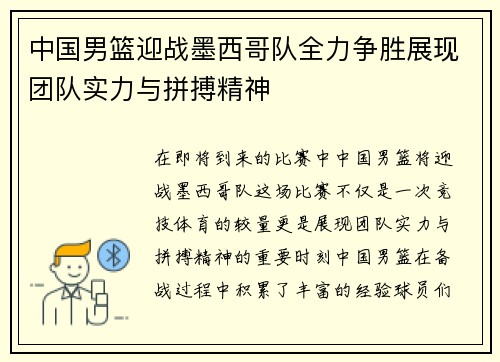 中国男篮迎战墨西哥队全力争胜展现团队实力与拼搏精神

在即将到来的比赛中中国男篮将迎战墨西哥队这场比赛不仅是一次竞技体育的较量更是展现团队实力与拼搏精神的重要时刻中国男篮在备战过程中积累了丰富的经验球员们